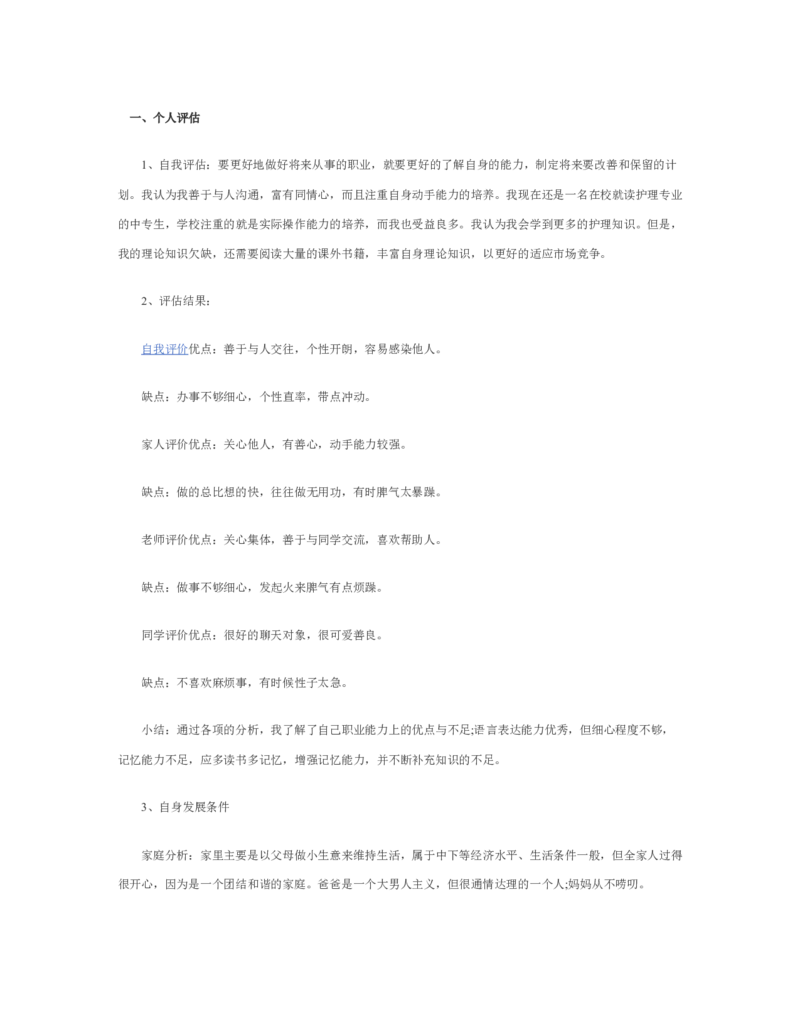 一、个人评估

1、自我评估：要更好地做好将来从事的职业，就要更好的了解自身的能力，制定将来要改善和保留的计划。我认为我善于与人沟通，富有同情心，而且注重自身动手能力的培养。我现在还是一名在校就读护理专业的中专生，学校注重的就是实际操作能力的培养，而我也受益良多。我认为我会学到更多的护理知识。但是，我的理论知识欠缺，还需要阅读大量的课外书籍，丰富自身理论知识，以更好的适应市场竞争。

2、评估结果：

自我评价优点：善于与人交往，个性开朗，容易感染他人。

缺点：办事不够细心，个性直率，带点冲动。

家人评价优点：关心他人，有善心，动手能力较强。

缺点：做的总比想的快，往往做无用功，有时脾气太暴躁。

老师评价优点：关心集体，善于与同学交流，喜欢帮助人。

缺点：做事不够细心，发起火来脾气有点烦躁。

同学评价优点：很好的聊天对象，很可爱善良。

缺点：不喜欢麻烦事，有时候性子太急。

小结：通过各项的分析，我了解了自己职业能力上的优点与不足;语言表达能力优秀，但细心程度不够，记忆能力不足，应多读书多记忆，增强记忆能力，并不断补充知识的不足。

3、自身发展条件

家庭分析：家里主要是以父母做小生意来维持生活，属于中下等经济水平、生活条件一般，但全家人过得很开心，因为是一个团结和谐的家庭。爸爸是一个大男人主义，但很通情达理的一个人;妈妈从不唠叨。